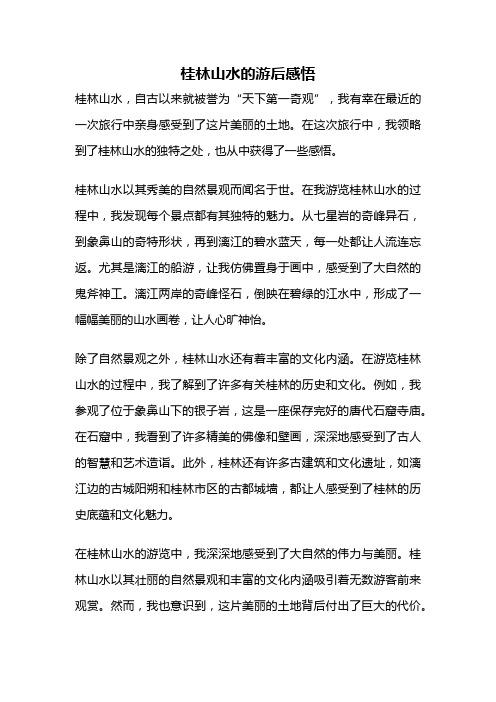 桂林山水的游后感悟

桂林山水，自古以来就被誉为“天下第一奇观”，我有幸在最近的一次旅行中亲身感受到了这片美丽的土地。在这次旅行中，我领略到了桂林山水的独特之处，也从中获得了一些感悟。

桂林山水以其秀美的自然景观而闻名于世。在我游览桂林山水的过程中，我发现每个景点都有其独特的魅力。从七星岩的奇峰异石，到象鼻山的奇特形状，再到漓江的碧水蓝天，每一处都让人流连忘返。尤其是漓江的船游，让我仿佛置身于画中，感受到了大自然的鬼斧神工。漓江两岸的奇峰怪石，倒映在碧绿的江水中，形成了一幅幅美丽的山水画卷，让人心旷神怡。

除了自然景观之外，桂林山水还有着丰富的文化内涵。在游览桂林山水的过程中，我了解到了许多有关桂林的历史和文化。例如，我参观了位于象鼻山下的银子岩，这是一座保存完好的唐代石窟寺庙。在石窟中，我看到了许多精美的佛像和壁画，深深地感受到了古人的智慧和艺术造诣。此外，桂林还有许多古建筑和文化遗址，如漓江边的古城阳朔和桂林市区的古都城墙，都让人感受到了桂林的历史底蕴和文化魅力。

在桂林山水的游览中，我深深地感受到了大自然的伟力与美丽。桂林山水以其壮丽的自然景观和丰富的文化内涵吸引着无数游客前来观赏。然而，我也意识到，这片美丽的土地背后付出了巨大的代价。